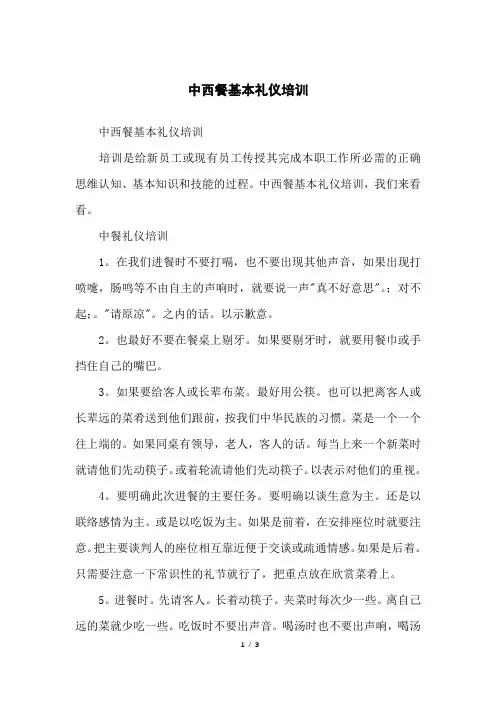 中西餐基本礼仪培训

中西餐基本礼仪培训

培训是给新员工或现有员工传授其完成本职工作所必需的正确思维认知、基本知识和技能的过程。中西餐基本礼仪培训，我们来看看。

中餐礼仪培训

1。在我们进餐时不要打嗝，也不要出现其他声音，如果出现打喷嚏，肠鸣等不由自主的声响时，就要说一声"真不好意思"。；对不起；。"请原凉"。之内的话。以示歉意。

2。也最好不要在餐桌上剔牙。如果要剔牙时，就要用餐巾或手挡住自己的嘴巴。

3。如果要给客人或长辈布菜。最好用公筷。也可以把离客人或长辈远的菜肴送到他们跟前，按我们中华民族的习惯。菜是一个一个往上端的。如果同桌有领导，老人，客人的话。每当上来一个新菜时就请他们先动筷子。或着轮流请他们先动筷子。以表示对他们的重视。

4。要明确此次进餐的主要任务。要明确以谈生意为主。还是以联络感情为主。或是以吃饭为主。如果是前着，在安排座位时就要注意。把主要谈判人的座位相互靠近便于交谈或疏通情感。如果是后着。只需要注意一下常识性的礼节就行了，把重点放在欣赏菜肴上。

5。进餐时。先请客人。长着动筷子。夹菜时每次少一些。离自己远的菜就少吃一些。吃饭时不要出声音。喝汤时也不要出声响，喝汤

1 / 3